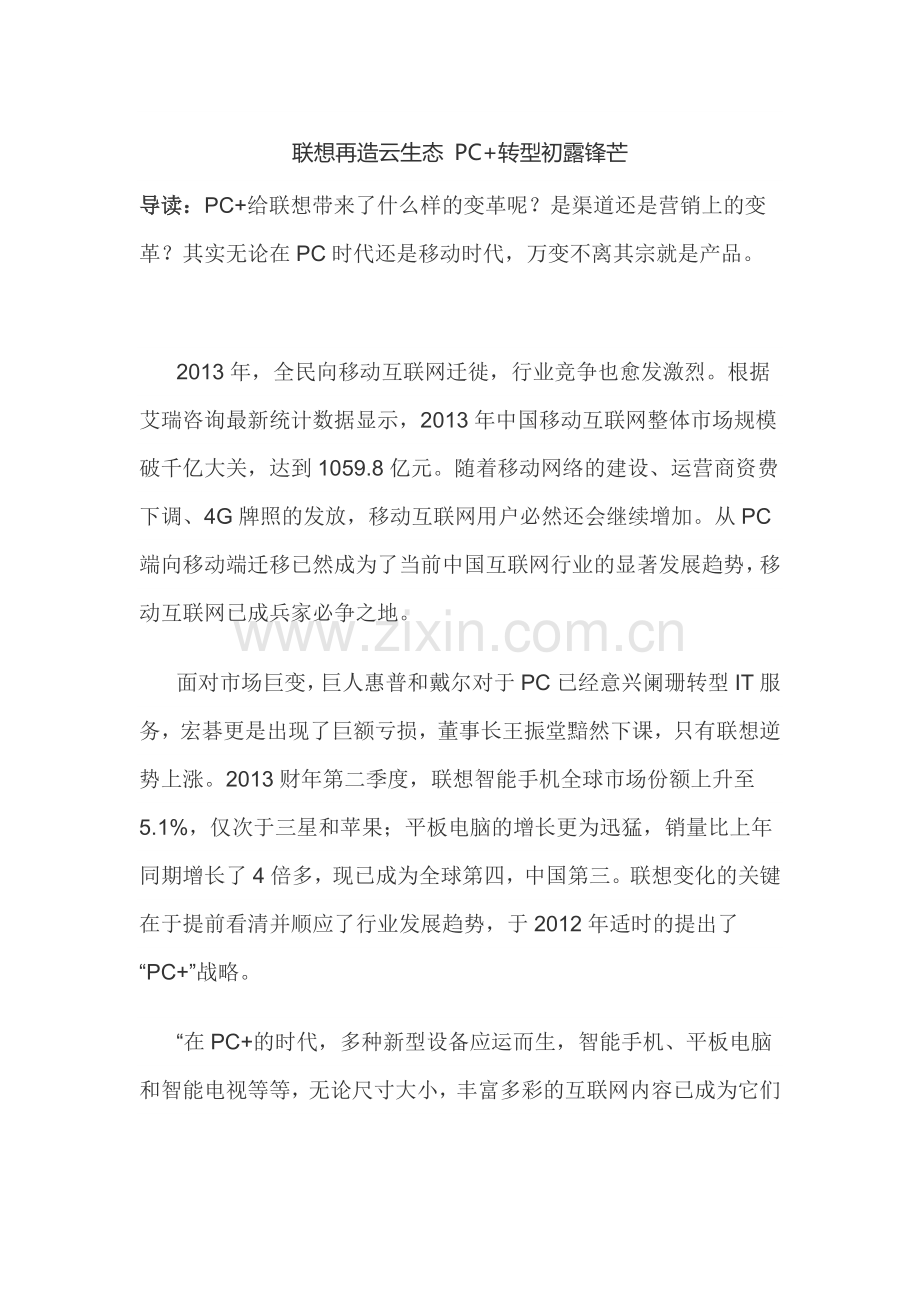 联想再造云生态 PC+转型初露锋芒

导读：PC+给联想带来了什么样的变革呢？是渠道还是营销上的变革？其实无论在PC时代还是移动时代，万变不离其宗就是产品。

2013年，全民向移动互联网迁徙，行业竞争也愈发激烈。根据艾瑞咨询最新统计数据显示，2013年中国移动互联网整体市场规模破千亿大关，达到1059.8亿元。随着移动网络的建设、运营商资费下调、4G牌照的发放，移动互联网用户必然还会继续增加。从PC端向移动端迁移已然成为了当前中国互联网行业的显著发展趋势，移动互联网已成兵家必争之地。

www.zixin.com.cn

面对市场巨变，巨人惠普和戴尔对于PC已经意兴阑珊转型IT服务，宏碁更是出现了巨额亏损，董事长王振堂黯然下课，只有联想逆势上涨。2013财年第二季度，联想智能手机全球市场份额上升至5.1%，仅次于三星和苹果；平板电脑的增长更为迅猛，销量比上年同期增长了4倍多，现已成为全球第四，中国第三。联想变化的关键在于提前看清并顺应了行业发展趋势，于2012年适时的提出了“PC+”战略。

“在PC+的时代，多种新型设备应运而生，智能手机、平板电脑和智能电视等等，无论尺寸大小，丰富多彩的互联网内容已成为它们